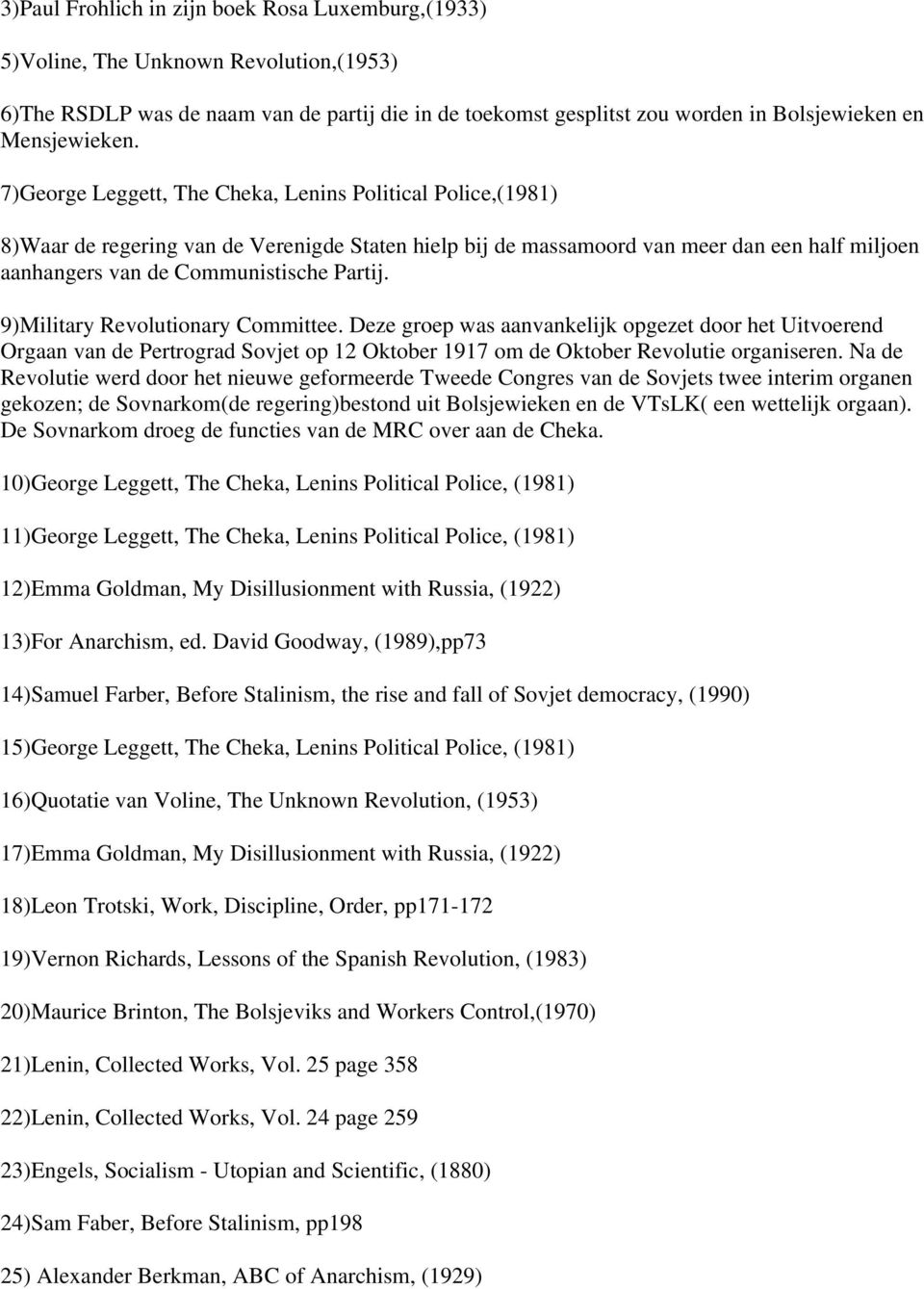 3)Paul Frohlich in zijn boek Rosa Luxemburg,(1933)

5)Voline, The Unknown Revolution,(1953)

6)The RSDLP was de naam van de partij die in de toekomst gesplitst zou worden in Bolsjewieken en Mensjewieken.

7)George Leggett, The Cheka, Lenins Political Police,(1981)

8)Waar de regering van de Verenigde Staten hielp bij de massamoord van meer dan een half miljoen aanhangers van de Communistische Partij.

9)Military Revolutionary Committee. Deze groep was aanvankelijk opgezet door het Uitvoerend Orgaan van de Pertrograd Sovjet op 12 Oktober 1917 om de Oktober Revolutie organiseren. Na de Revolutie werd door het nieuwe geformeerde Tweede Congres van de Sovjets twee interim organen gekozen; de Sovnarkom(de regering)bestond uit Bolsjewieken en de VTsLK( een wettelijk orgaan). De Sovnarkom droeg de functies van de MRC over aan de Cheka.

10)George Leggett, The Cheka, Lenins Political Police, (1981)

11)George Leggett, The Cheka, Lenins Political Police, (1981)

12)Emma Goldman, My Disillusionment with Russia, (1922)

13)For Anarchism, ed. David Goodway, (1989),pp73

14)Samuel Farber, Before Stalinism, the rise and fall of Sovjet democracy, (1990)

15)George Leggett, The Cheka, Lenins Political Police, (1981)

16)Quotatie van Voline, The Unknown Revolution, (1953)

17)Emma Goldman, My Disillusionment with Russia, (1922)

18)Leon Trotski, Work, Discipline, Order, pp171-172

19)Vernon Richards, Lessons of the Spanish Revolution, (1983)

20)Maurice Brinton, The Bolsjeviks and Workers Control,(1970)

21)Lenin, Collected Works, Vol. 25 page 358

22)Lenin, Collected Works, Vol. 24 page 259

23)Engels, Socialism - Utopian and Scientific, (1880)

24)Sam Faber, Before Stalinism, pp198

25) Alexander Berkman, ABC of Anarchism, (1929)